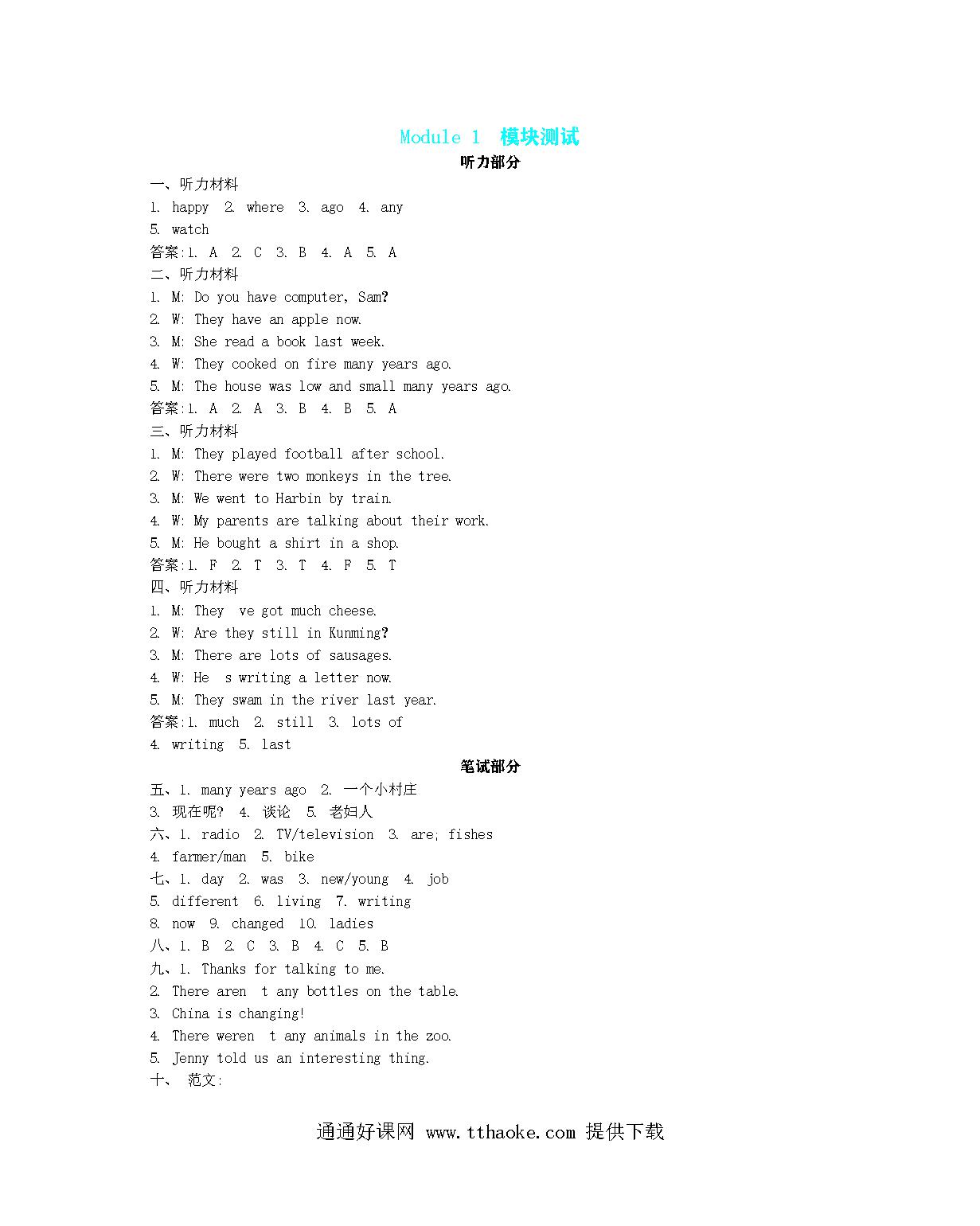 Module 1 模块测试

听力部分

一、听力材料

1. happy 2. where 3. ago 4. any

5. watch

答案:1. A 2. C 3. B 4. A 5. A

二、听力材料

1. M: Do you have computer, Sam?

2. W: They have an apple now.

3. M: She read a book last week.

4. W: They cooked on fire many years ago.

5. M: The house was low and small many years ago.

答案:1. A 2. A 3. B 4. B 5. A

三、听力材料

1. M: They played football after school.

2. W: There were two monkeys in the tree.

3. M: We went to Harbin by train.

4. W: My parents are talking about their work.

5. M: He bought a shirt in a shop.

答案:1. F 2. T 3. T 4. F 5. T

四、听力材料

1. M: They ve got much cheese.

2. W: Are they still in Kunming?

3. M: There are lots of sausages.

4. W: He s writing a letter now.

5. M: They swam in the river last year.

答案:1. much 2. still 3. lots of

4. writing 5. last

笔试部分

五、1. many years ago 2. 一个小村庄

3. 现在呢? 4. 谈论 5. 老妇人

六、1. radio 2. TV/television 3. are; fishes

4. farmer/man 5. bike

七、1. day 2. was 3. new/young 4. job

5. different 6. living 7. writing

8. now 9. changed 10. ladies

八、1. B 2. C 3. B 4. C 5. B

九、1. Thanks for talking to me.

2. There aren t any bottles on the table.

3. China is changing!

4. There weren t any animals in the zoo.

5. Jenny told us an interesting thing.

十、 范文:

通通好课网 www.tthaoke.com 提供下载